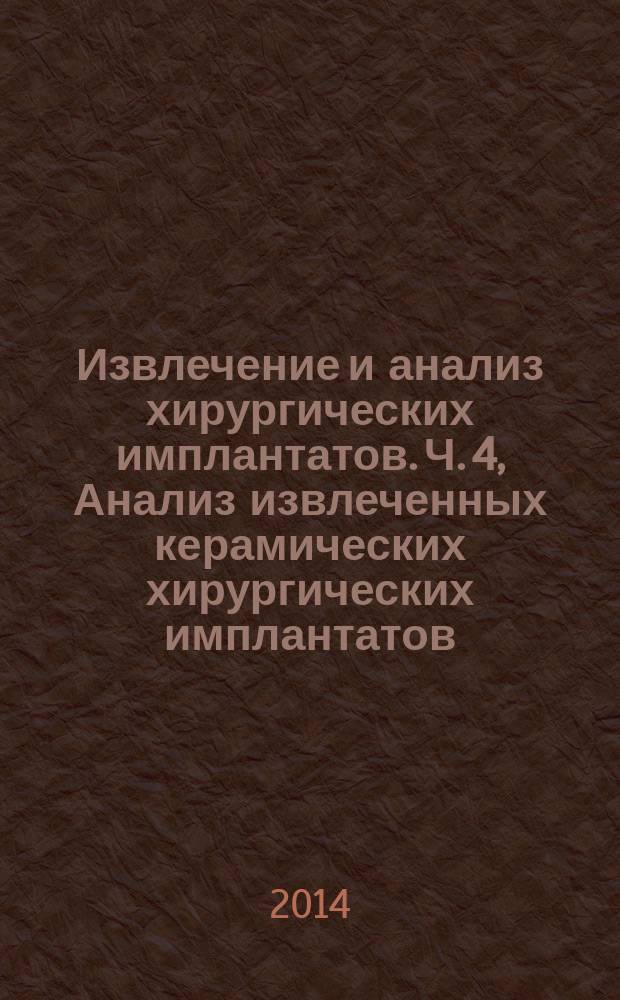 Извлечение и анализ хирургических имплантатов. Ч. 4, Анализ извлеченных керамических хирургических имплантатов

2014